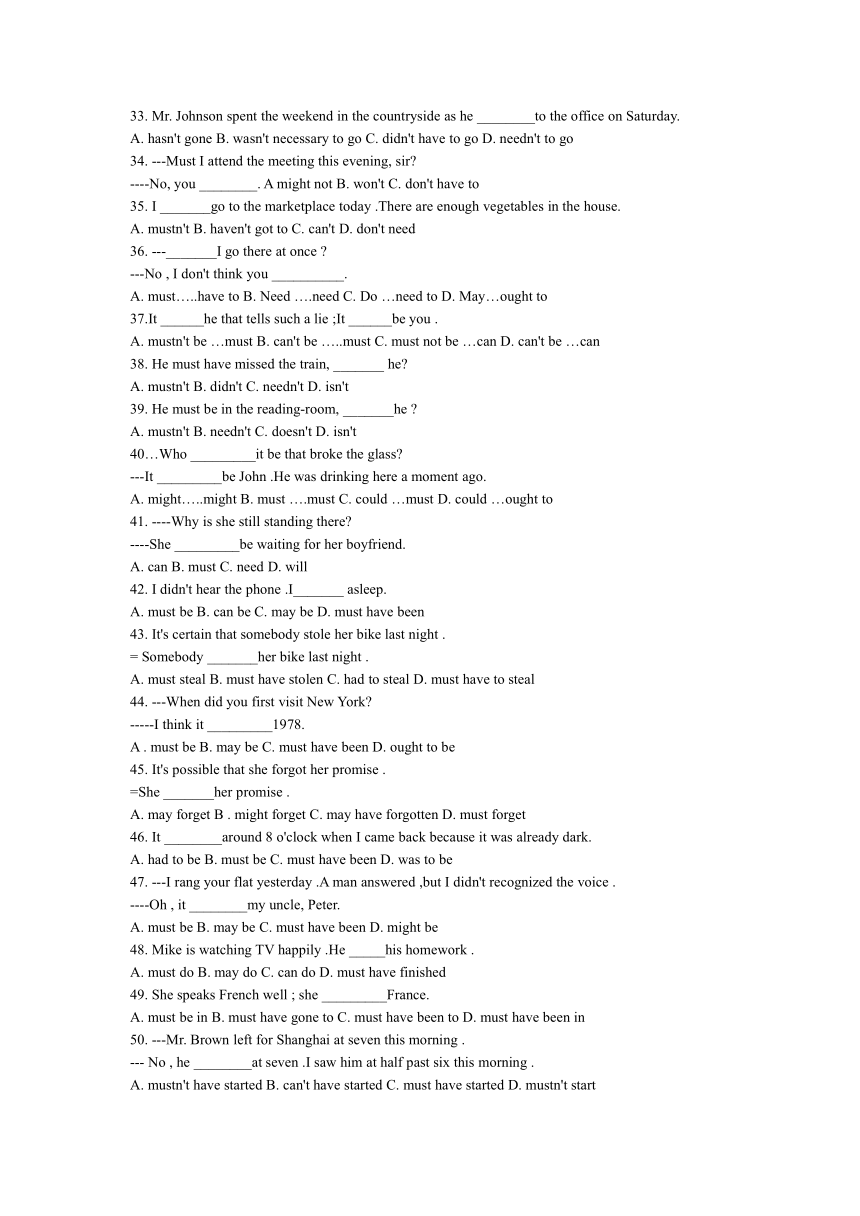 33. Mr. Johnson spent the weekend in the countryside as he ________to the office on Saturday.
A. hasn't gone B. wasn't necessary to go C. didn't have to go D. needn't to go
34. ---Must I attend the meeting this evening, sir?
----No, you ________. A might not B. won't C. don't have to
35. I _______go to the marketplace today .There are enough vegetables in the house.
A. mustn't B. haven't got to C. can't D. don't need
36. ---_______I go there at once ?
---No , I don't think you __________.
A. must…..have to B. Need ….need C. Do …need to D. May…ought to
37.It ______he that tells such a lie ;It ______be you .
A. mustn't be …must B. can't be …..must C. must not be …can D. can't be …can
38. He must have missed the train, _______ he?
A. mustn't B. didn't C. needn't D. isn't
39. He must be in the reading-room, _______he ?
A. mustn't B. needn't C. doesn't D. isn't
40…Who _________it be that broke the glass?
---It _________be John .He was drinking here a moment ago.
A. might…..might B. must ….must C. could …must D. could …ought to
41. ----Why is she still standing there?
----She _________be waiting for her boyfriend.
A. can B. must C. need D. will
42. I didn't hear the phone .I_______ asleep.
A. must be B. can be C. may be D. must have been
43. It's certain that somebody stole her bike last night .
= Somebody _______her bike last night .
A. must steal B. must have stolen C. had to steal D. must have to steal
44. ---When did you first visit New York?
-----I think it _________1978.
A . must be B. may be C. must have been D. ought to be
45. It's possible that she forgot her promise .
=She _______her promise .
A. may forget B . might forget C. may have forgotten D. must forget
46. It ________around 8 o'clock when I came back because it was already dark.
A. had to be B. must be C. must have been D. was to be
47. ---I rang your flat yesterday .A man answered ,but I didn't recognized the voice .
----Oh , it ________my uncle, Peter.
A. must be B. may be C. must have been D. might be
48. Mike is watching TV happily .He _____his homework .
A. must do B. may do C. can do D. must have finished
49. She speaks French well ; she _________France.
A. must be in B. must have gone to C. must have been to D. must have been in
50. ---Mr. Brown left for Shanghai at seven this morning .
--- No , he ________at seven .I saw him at half past six this morning .
A. mustn't have started B. can't have started C. must have started D. mustn't start